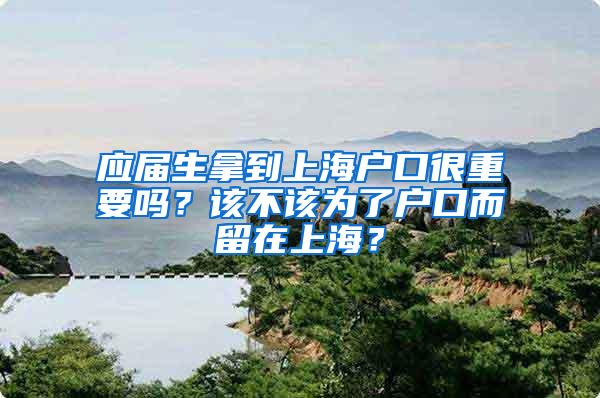 应届生拿到上海户口很重要吗？该不该为了户口而留在上海？